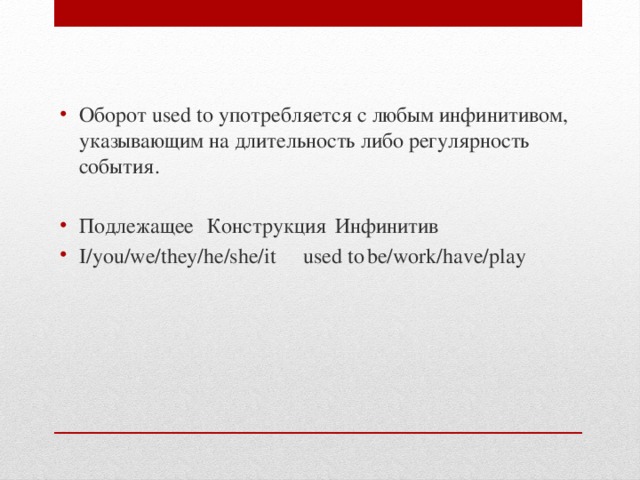 • Оборот used to употребляется с любым инфинитивом, указывающим на длительность либо регулярность события.

• Подлежащее Конструкция Инфинитив
• I/you/we/they/he/she/it used to be/work/have/play